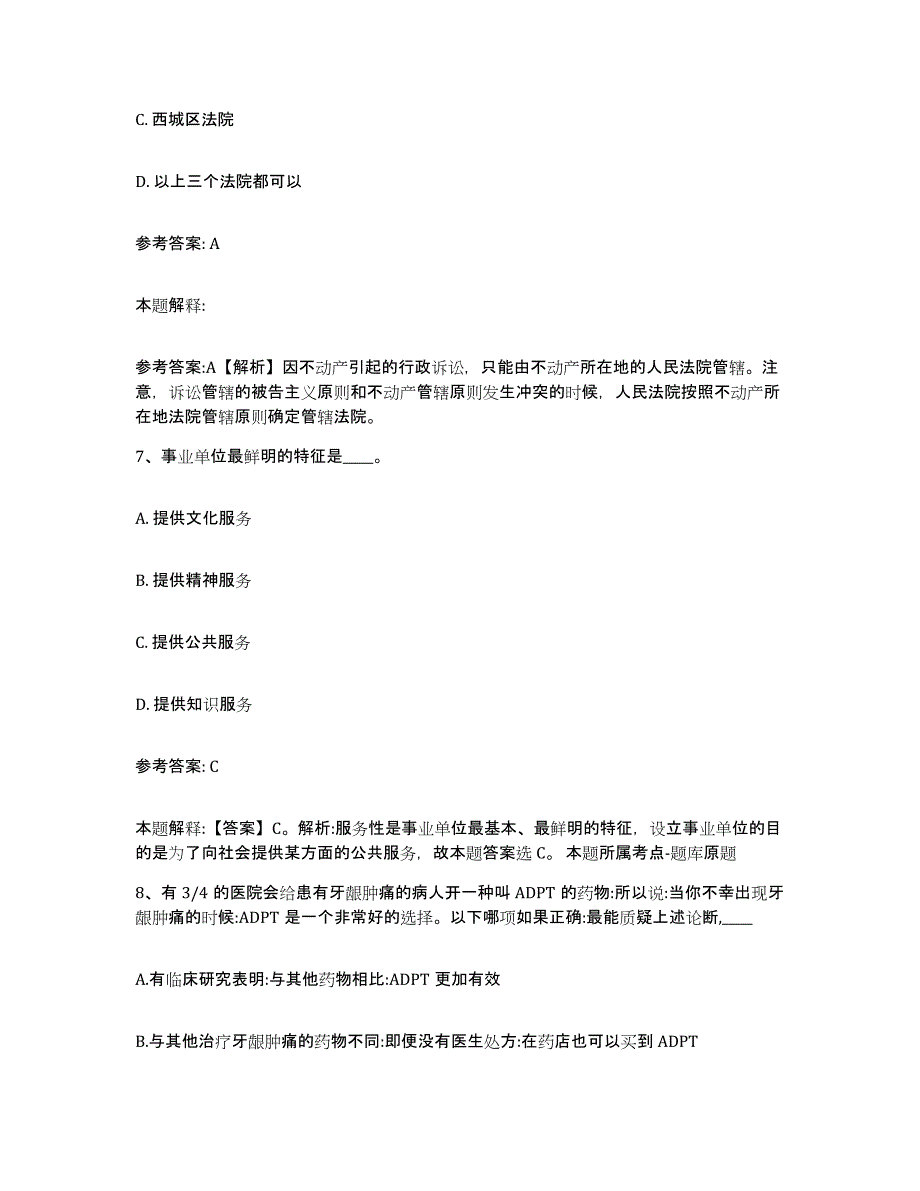 C. 西城区法院

D. 以上三个法院都可以

参考答案: A

本题解释:

参考答案:A【解析】因不动产引起的行政诉讼，只能由不动产所在地的人民法院管辖。注意，诉讼管辖的被告主义原则和不动产管辖原则发生冲突的时候，人民法院按照不动产所在地法院管辖原则确定管辖法院。

7、事业单位最鲜明的特征是____。

A. 提供文化服务

B. 提供精神服务

C. 提供公共服务

D. 提供知识服务

参考答案: C

本题解释:【答案】C。解析:服务性是事业单位最基本、最鲜明的特征，设立事业单位的目的是为了向社会提供某方面的公共服务，故本题答案选 C。 本题所属考点-题库原题

8、有 3/4 的医院会给患有牙龈肿痛的病人开一种叫 ADPT 的药物:所以说:当你不幸出现牙龈肿痛的时候:ADPT 是一个非常好的选择。以下哪项如果正确:最能质疑上述论断,____

A.有临床研究表明:与其他药物相比:ADPT 更加有效

B.与其他治疗牙龈肿痛的药物不同:即便没有医生处方:在药店也可以买到 ADPT